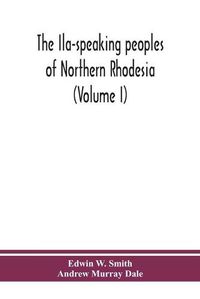 The Ila-speaking peoples of Northern Rhodesia (Volume I)

Edwin W. Smith
Andrew Murray Dale